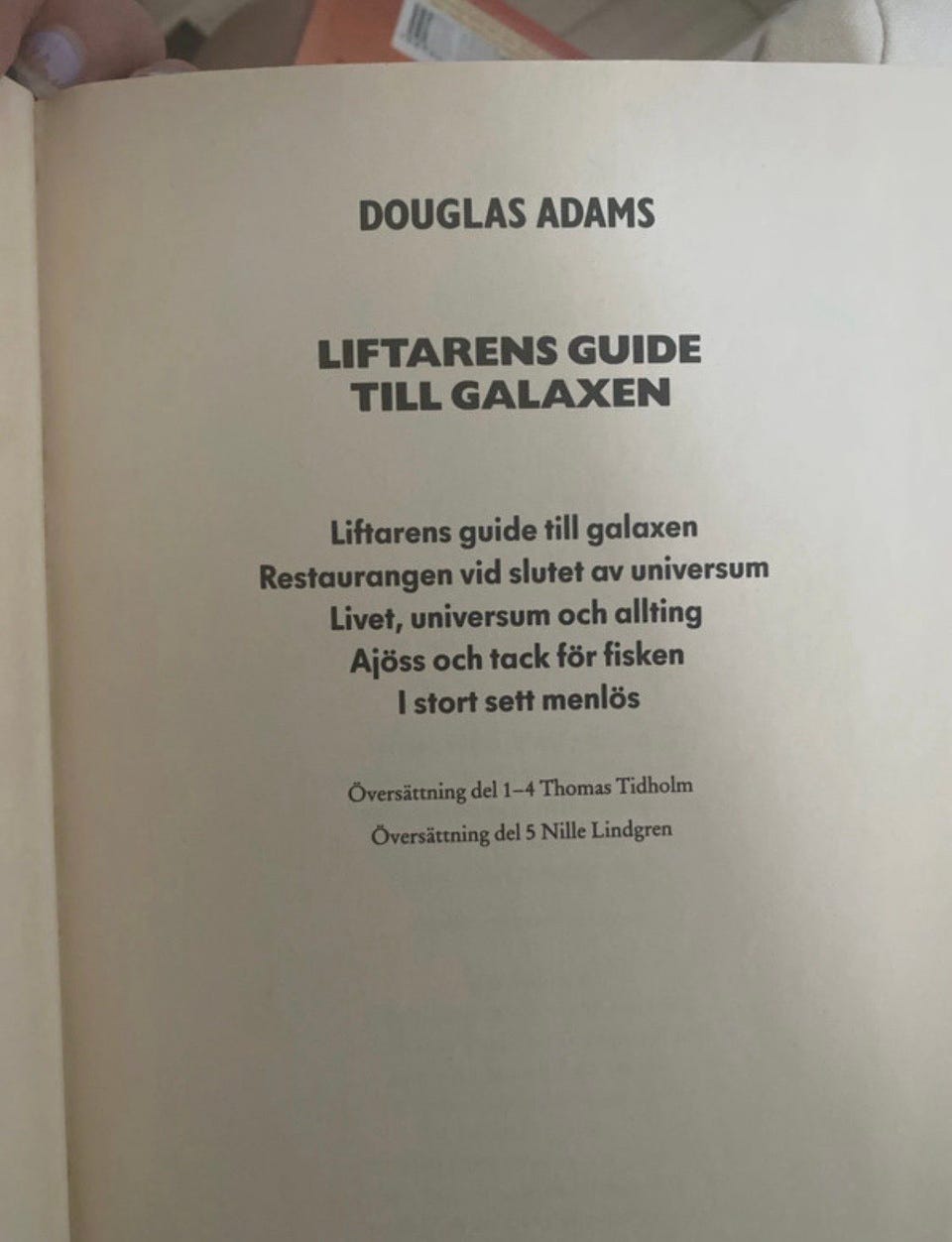 DOUGLAS ADAMS

LIFTARENS GUIDE TILL GALAXEN

Liftarens guide till galaxen
Restaurangen vid slutet av universum
Livet, universum och allting
Ajöss och tack för fisken
I stort sett menlös

Översättning del 1–4 Thomas Tidholm
Översättning del 5 Nille Lindgren